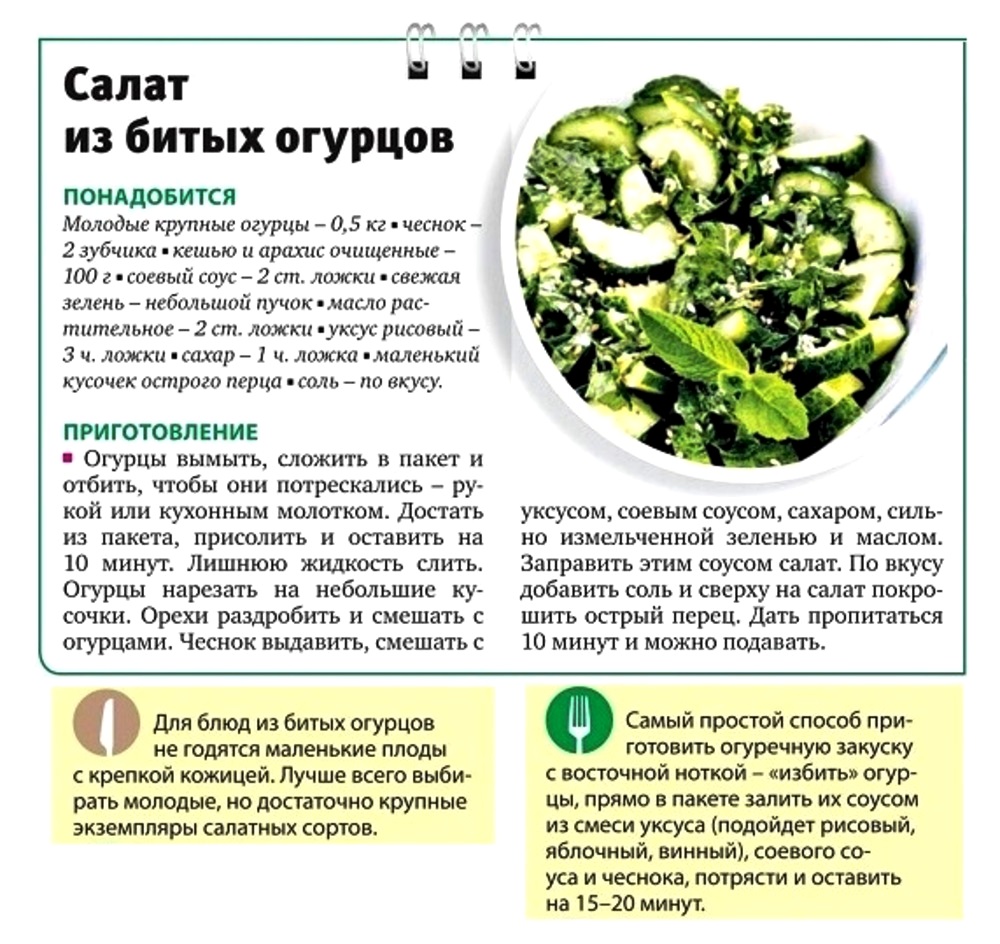 Салат из битых огурцов

ПОНАДОБИТСЯ
Молодые крупные огурцы – 0,5 кг ▪ чеснок – 2 зубчика ▪ кешью и арахис очищенные – 100 г ▪ соевый соус – 2 ст. ложки ▪ свежая зелень – небольшой пучок ▪ масло растительное – 2 ст. ложки ▪ уксус рисовый – 3 ч. ложки ▪ сахар – 1 ч. ложка ▪ маленький кусочек острого перца ▪ соль – по вкусу.

ПРИГОТОВЛЕНИЕ
▪ Огурцы вымыть, сложить в пакет и отбить, чтобы они потрескались – рукой или кухонным молотком. Достать из пакета, присолить и оставить на 10 минут. Лишнюю жидкость слить. Огурцы нарезать на небольшие кусочки. Орехи раздробить и смешать с огурцами. Чеснок выдавить, смешать с уксусом, соевым соусом, сахаром, сильно измельченной зеленью и маслом. Заправить этим соусом салат. По вкусу добавить соль и сверху на салат покрошить острый перец. Дать пропитаться 10 минут и можно подавать.

Для блюд из битых огурцов не годятся маленькие плоды с крепкой кожицей. Лучше всего выбирать молодые, но достаточно крупные экземпляры салатных сортов.

Самый простой способ приготовить огуречную закуску с восточной ноткой – «избить» огурцы, прямо в пакете залить их соусом из смеси уксуса (подойдет рисовый, яблочный, винный), соевого соуса и чеснока, потрясти и оставить на 15–20 минут.